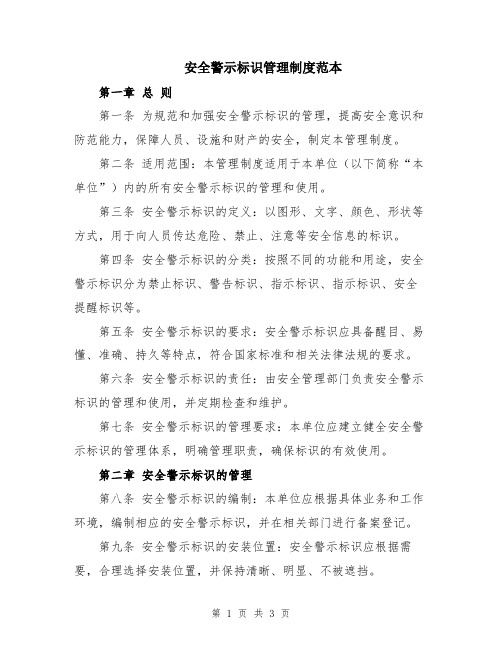 安全警示标识管理制度范本

第一章 总 则

第一条 为规范和加强安全警示标识的管理，提高安全意识和防范能力，保障人员、设施和财产的安全，制定本管理制度。

第二条 适用范围：本管理制度适用于本单位（以下简称“本单位”）内的所有安全警示标识的管理和使用。

第三条 安全警示标识的定义：以图形、文字、颜色、形状等方式，用于向人员传达危险、禁止、注意等安全信息的标识。

第四条 安全警示标识的分类：按照不同的功能和用途，安全警示标识分为禁止标识、警告标识、指示标识、指示标识、安全提醒标识等。

第五条 安全警示标识的要求：安全警示标识应具备醒目、易懂、准确、持久等特点，符合国家标准和相关法律法规的要求。

第六条 安全警示标识的责任：由安全管理部门负责安全警示标识的管理和使用，并定期检查和维护。

第七条 安全警示标识的管理要求：本单位应建立健全安全警示标识的管理体系，明确管理职责，确保标识的有效使用。

第二章 安全警示标识的管理

第八条 安全警示标识的编制：本单位应根据具体业务和工作环境，编制相应的安全警示标识，并在相关部门进行备案登记。

第九条 安全警示标识的安装位置：安全警示标识应根据需要，合理选择安装位置，并保持清晰、明显、不被遮挡。

第 1 页 共 3 页